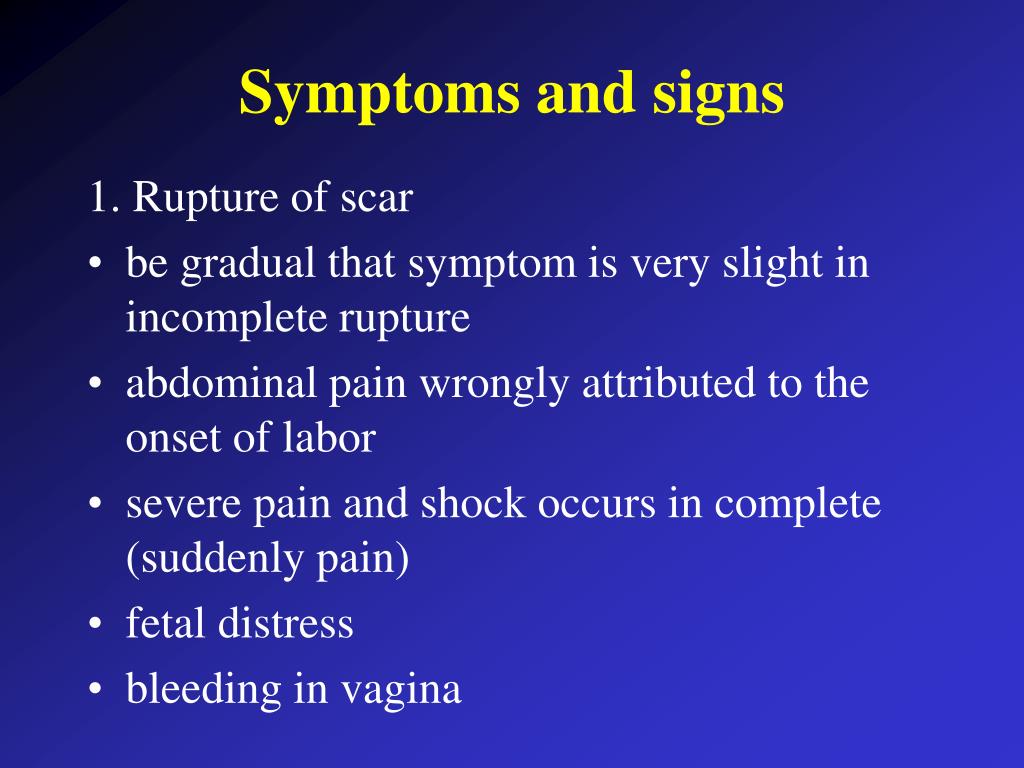 Symptoms and signs

1. Rupture of scar

• be gradual that symptom is very slight in incomplete rupture
• abdominal pain wrongly attributed to the onset of labor
• severe pain and shock occurs in complete (suddenly pain)
• fetal distress
• bleeding in vagina